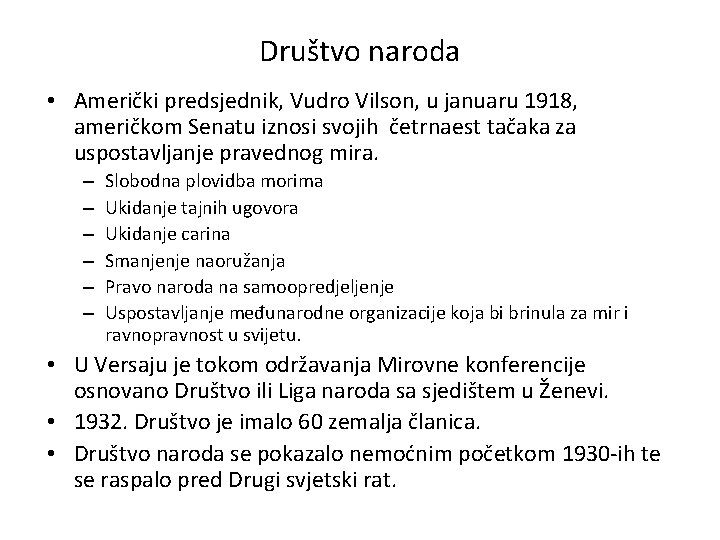 Društvo naroda

• Američki predsjednik, Vudro Vilson, u januaru 1918, američkom Senatu iznosi svojih četrnaest tačaka za uspostavljanje pravednog mira.
  – Slobodna plovidba morima
  – Ukidanje tajnih ugovora
  – Ukidanje carina
  – Smanjenje naoružanja
  – Pravo naroda na samoopredjeljenje
  – Uspostavljanje međunarodne organizacije koja bi brinula za mir i ravnopravnost u svijetu.
• U Versaju je tokom održavanja Mirovne konferencije osnovano Društvo ili Liga naroda sa sjedištem u Ženevi.
• 1932. Društvo je imalo 60 zemalja članica.
• Društvo naroda se pokazalo nemoćnim početkom 1930-ih te se raspalo pred Drugi svjetski rat.